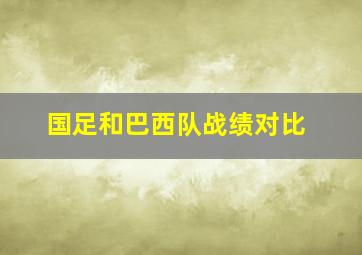 国足和巴西队战绩对比